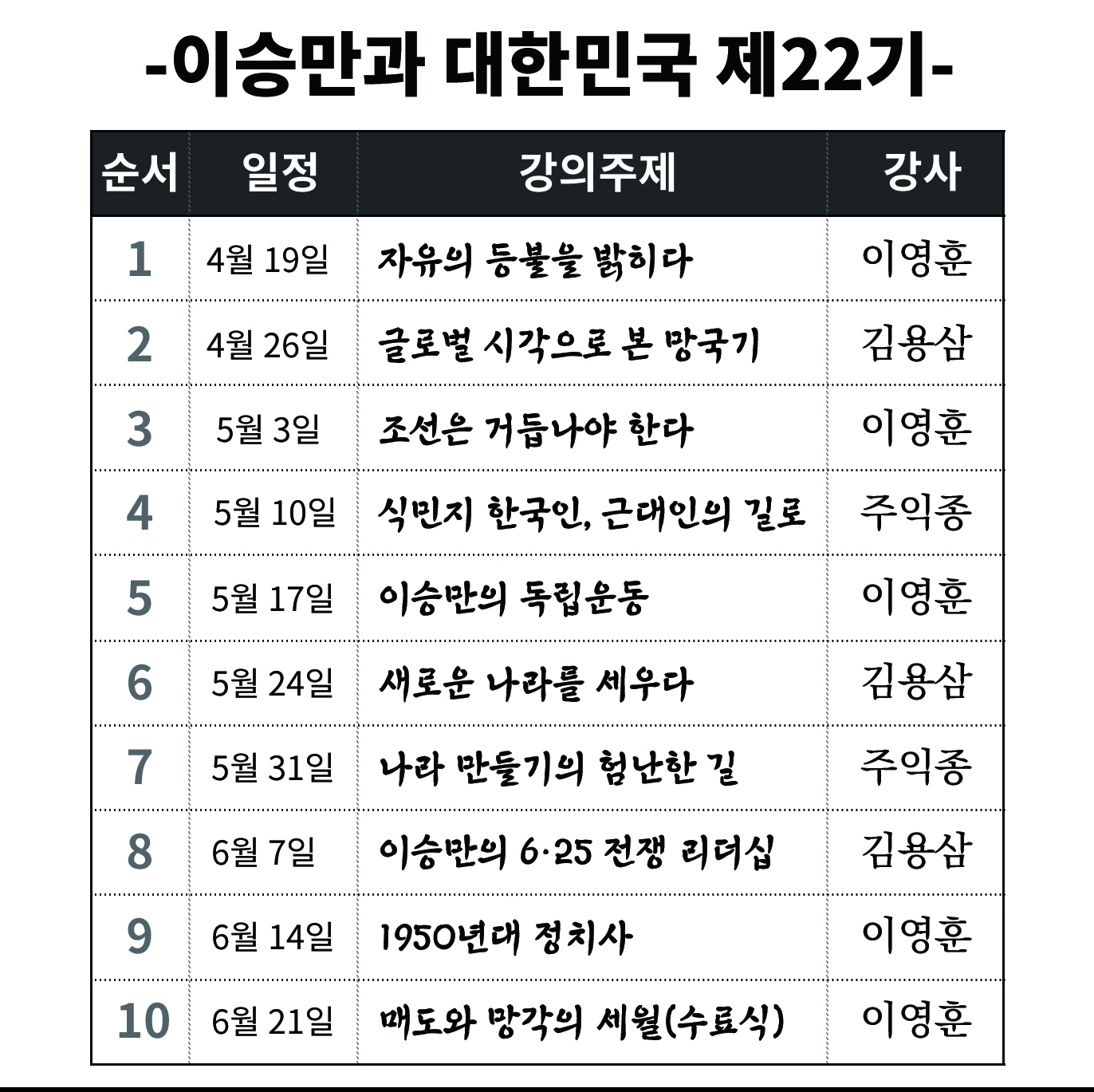 -이승만과 대한민국 제22기-

| 순서 | 일정 | 강의주제 | 강사 |
|---|---|---|---|
| 1 | 4월 19일 | 자유의 등불을 밝히다 | 이영훈 |
| 2 | 4월 26일 | 글로벌 시각으로 본 망국기 | 김용삼 |
| 3 | 5월 3일 | 조선은 거듭나야 한다 | 이영훈 |
| 4 | 5월 10일 | 식민지 한국인, 근대인의 길로 | 주익종 |
| 5 | 5월 17일 | 이승만의 독립운동 | 이영훈 |
| 6 | 5월 24일 | 새로운 나라를 세우다 | 김용삼 |
| 7 | 5월 31일 | 나라 만들기의 험난한 길 | 주익종 |
| 8 | 6월 7일 | 이승만의 6·25 전쟁 리더십 | 김용삼 |
| 9 | 6월 14일 | 1950년대 정치사 | 이영훈 |
| 10 | 6월 21일 | 매도와 망각의 세월(수료식) | 이영훈 |